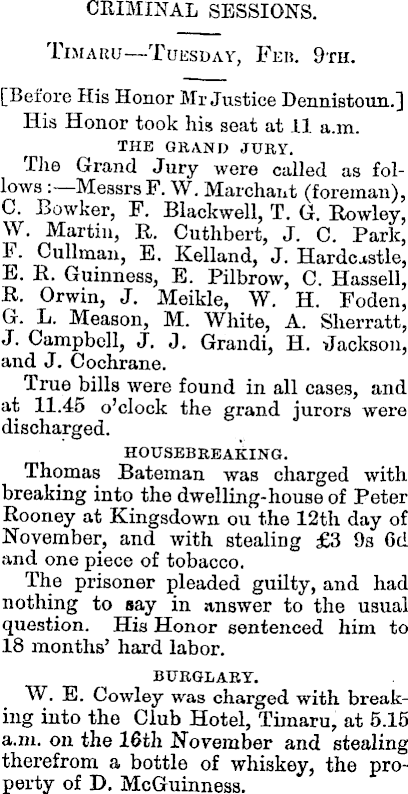 CRIMINAL SESSIONS.

Timaru—Tuesday, Feb. 9th.

[Before His Honor Mr Justice Dennistoun.]

His Honor took his seat at 11 a.m.

THE GRAND JURY.

The Grand Jury were called as follows:—Messrs F. W. Marchant (foreman), C. Bowker, F. Blackwell, T. G. Rowley, W. Martin, R. Cuthbert, J. C. Park, F. Cullman, E. Kelland, J. Hardcastle, E. R. Guinness, E. Pilbrow, C. Hassell, R. Orwin, J. Meikle, W. H. Foden, G. L. Meason, M. White, A. Sherratt, J. Campbell, J. J. Grandi, H. Jackson, and J. Cochrane.

True bills were found in all cases, and at 11.45 o'clock the grand jurors were discharged.

HOUSEBREAKING.

Thomas Bateman was charged with breaking into the dwelling-house of Peter Rooney at Kingsdown ou the 12th day of November, and with stealing £3 9s 6d and one piece of tobacco.

The prisoner pleaded guilty, and had nothing to say in answer to the usual question. His Honor sentenced him to 18 months' hard labor.

BURGLARY.

W. E. Cowley was charged with breaking into the Club Hotel, Timaru, at 5.15 a.m. on the 16th November and stealing therefrom a bottle of whiskey, the property of D. McGuinness.